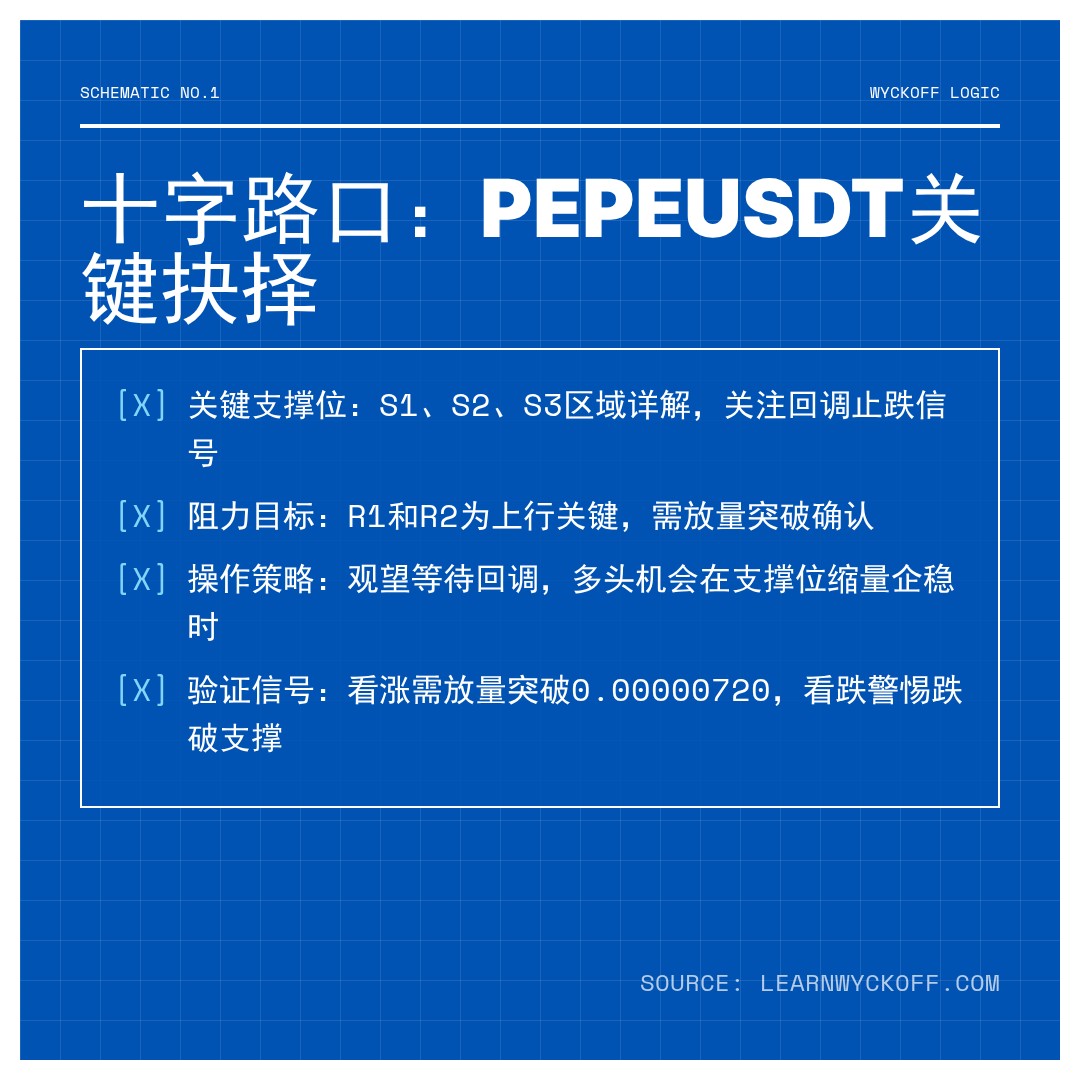 SCHEMATIC NO.1

WYCKOFF LOGIC

十字路口：PEPEUSDT关键抉择

[X] 关键支撑位：S1、S2、S3区域详解，关注回调止跌信号

[X] 阻力目标：R1和R2为上行关键，需放量突破确认

[X] 操作策略：观望等待回调，多头机会在支撑位缩量企稳时

[X] 验证信号：看涨需放量突破0.00000720，看跌警惕跌破支撑

SOURCE: LEARNWYCKOFF.COM